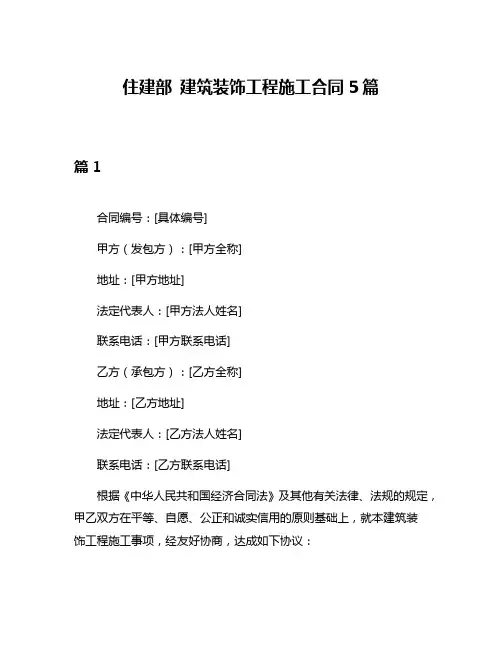 住建部 建筑装饰工程施工合同 5 篇

篇 1

合同编号：[具体编号]

甲方（发包方）：[甲方全称]

地址：[甲方地址]

法定代表人：[甲方法人姓名]

联系电话：[甲方联系电话]

乙方（承包方）：[乙方全称]

地址：[乙方地址]

法定代表人：[乙方法人姓名]

联系电话：[乙方联系电话]

根据《中华人民共和国经济合同法》及其他有关法律、法规的规定，甲乙双方在平等、自愿、公正和诚实信用的原则基础上，就本建筑装饰工程施工事项，经友好协商，达成如下协议：